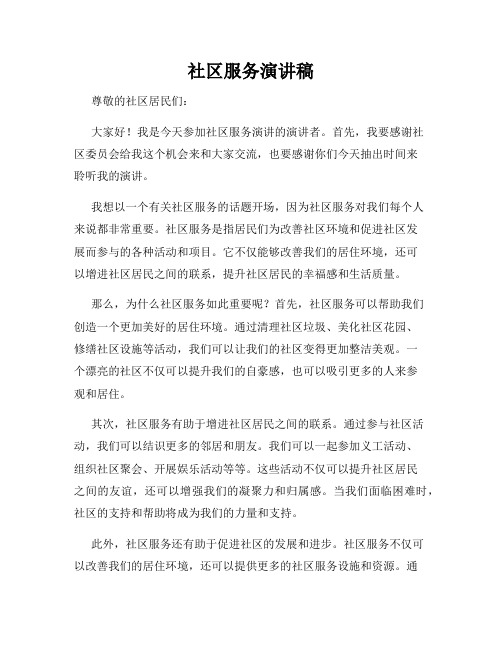 社区服务演讲稿

尊敬的社区居民们:

大家好！我是今天参加社区服务演讲的演讲者。首先，我要感谢社区委员会给我这个机会来和大家交流，也要感谢你们今天抽出时间来聆听我的演讲。

我想以一个有关社区服务的话题开场，因为社区服务对我们每个人来说都非常重要。社区服务是指居民们为改善社区环境和促进社区发展而参与的各种活动和项目。它不仅能够改善我们的居住环境，还可以增进社区居民之间的联系，提升社区居民的幸福感和生活质量。

那么，为什么社区服务如此重要呢？首先，社区服务可以帮助我们创造一个更加美好的居住环境。通过清理社区垃圾、美化社区花园、修缮社区设施等活动，我们可以让我们的社区变得更加整洁美观。一个漂亮的社区不仅可以提升我们的自豪感，也可以吸引更多的人来参观和居住。

其次，社区服务有助于增进社区居民之间的联系。通过参与社区活动，我们可以结识更多的邻居和朋友。我们可以一起参加义工活动、组织社区聚会、开展娱乐活动等等。这些活动不仅可以提升社区居民之间的友谊，还可以增强我们的凝聚力和归属感。当我们面临困难时，社区的支持和帮助将成为我们的力量和支持。

此外，社区服务还有助于促进社区的发展和进步。社区服务不仅可以改善我们的居住环境，还可以提供更多的社区服务设施和资源。通